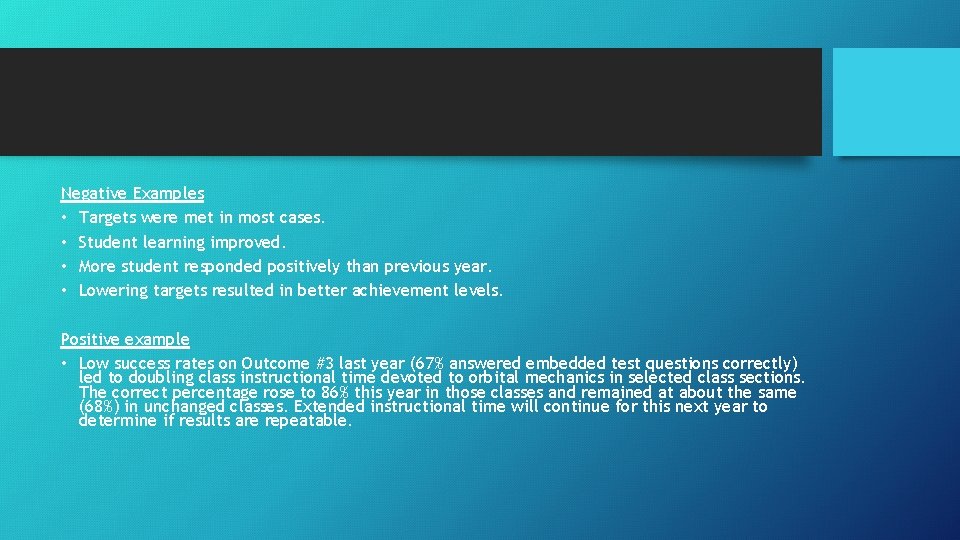 Negative Examples
• Targets were met in most cases.
• Student learning improved.
• More student responded positively than previous year.
• Lowering targets resulted in better achievement levels.

Positive example
• Low success rates on Outcome #3 last year (67% answered embedded test questions correctly) led to doubling class instructional time devoted to orbital mechanics in selected class sections. The correct percentage rose to 86% this year in those classes and remained at about the same (68%) in unchanged classes. Extended instructional time will continue for this next year to determine if results are repeatable.